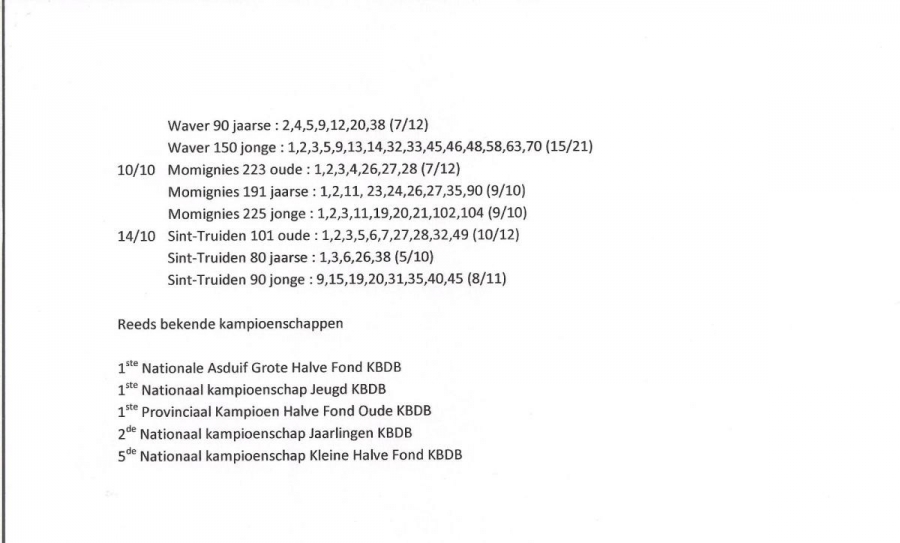 Waver 90 jaarse : 2,4,5,9,12,20,38 (7/12)
Waver 150 jonge : 1,2,3,5,9,13,14,32,33,45,46,48,58,63,70 (15/21)
10/10 Momignies 223 oude : 1,2,3,4,26,27,28 (7/12)
Momignies 191 jaarse : 1,2,11, 23,24,26,27,35,90 (9/10)
Momignies 225 jonge : 1,2,3,11,19,20,21,102,104 (9/10)
14/10 Sint-Truiden 101 oude : 1,2,3,5,6,7,27,28,32,49 (10/12)
Sint-Truiden 80 jaarse : 1,3,6,26,38 (5/10)
Sint-Truiden 90 jonge : 9,15,19,20,31,35,40,45 (8/11)

Reeds bekende kampioenschappen

1$^{ste}$ Nationale Asduif Grote Halve Fond KBDB
1$^{ste}$ Nationaal kampioenschap Jeugd KBDB
1$^{ste}$ Provinciaal Kampioen Halve Fond Oude KBDB
2$^{de}$ Nationaal kampioenschap Jaarlingen KBDB
5$^{de}$ Nationaal kampioenschap Kleine Halve Fond KBDB